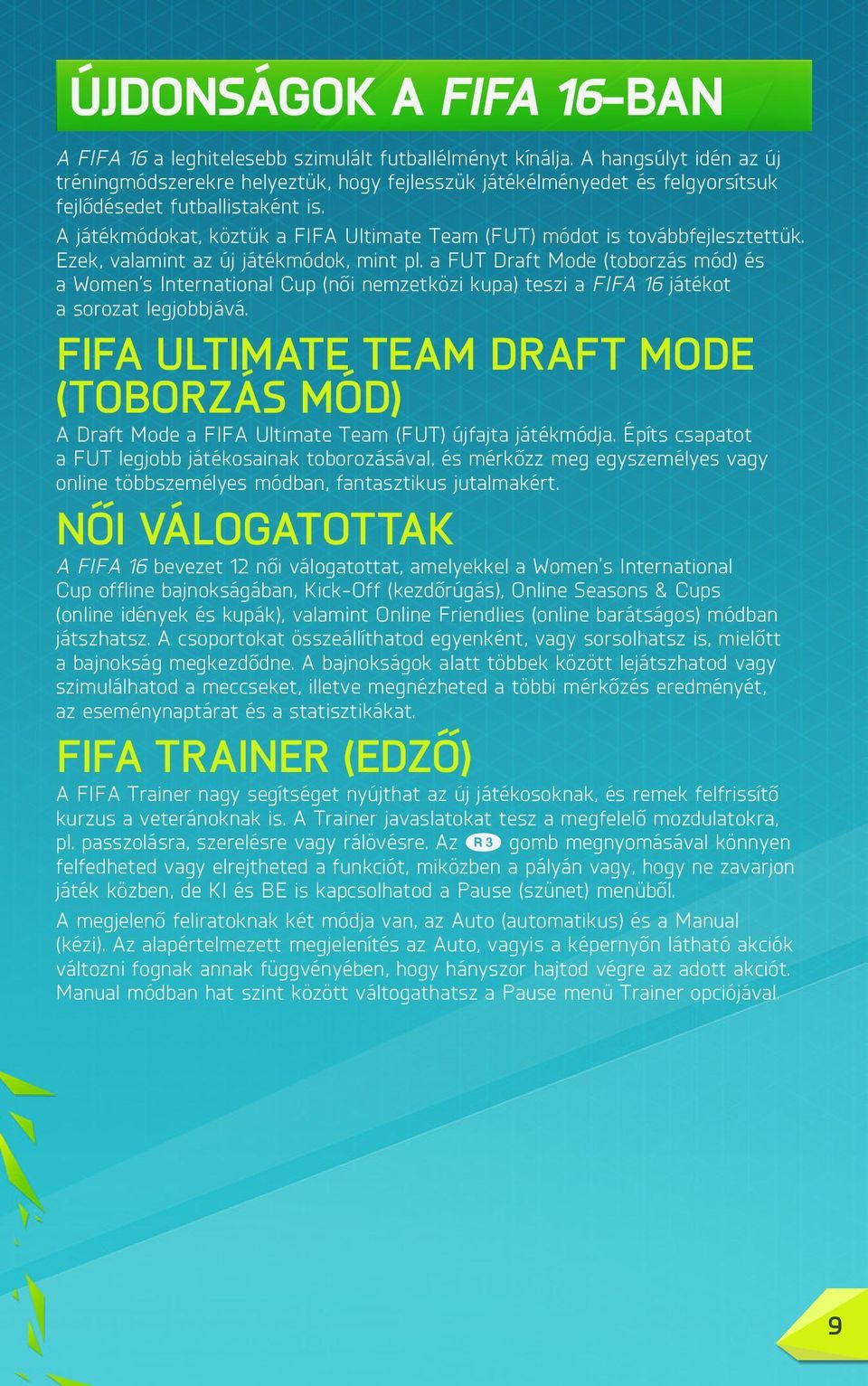 ÚJDONSÁGOK A FIFA 16-BAN

A FIFA 16 a leghitelesebb szimulált futballélményt kínálja. A hangsúlyt idén az új tréningmódszerekre helyeztük, hogy fejlesszük játékélményedet és felgyorsítsuk fejlődésedet futballistaként is.

A játékmódokat, köztük a FIFA Ultimate Team (FUT) módot is továbbfejlesztettük. Ezek, valamint az új játékmódok, mint pl. a FUT Draft Mode (toborzás mód) és a Women's International Cup (női nemzetközi kupa) teszi a FIFA 16 játékot a sorozat legjobbjává.

FIFA ULTIMATE TEAM DRAFT MODE (TOBORZÁS MÓD)

A Draft Mode a FIFA Ultimate Team (FUT) újfajta játékmódja. Építs csapatot a FUT legjobb játékosainak toborozásával, és mérkőzz meg egyszemélyes vagy online többszemélyes módban, fantasztikus jutalmakért.

NŐI VÁLOGATOTTAK

A FIFA 16 bevezet 12 női válogatottat, amelyekkel a Women's International Cup offline bajnokságában, Kick-Off (kezdőrúgás), Online Seasons & Cups (online idények és kupák), valamint Online Friendlies (online barátságos) módban játszhatsz. A csoportokat összeállíthatod egyenként, vagy sorsolhatsz is, mielőtt a bajnokság megkezdődne. A bajnokságok alatt többek között lejátszhatod vagy szimulálhatod a meccseket, illetve megnézheted a többi mérkőzés eredményét, az eseménynaptárat és a statisztikákat.

FIFA TRAINER (EDZŐ)

A FIFA Trainer nagy segítséget nyújthat az új játékosoknak, és remek felfrissítő kurzus a veteránoknak is. A Trainer javaslatokat tesz a megfelelő mozdulatokra, pl. passzolásra, szerelésre vagy rálövésre. Az R3 gomb megnyomásával könnyen felfedheted vagy elrejtheted a funkciót, miközben a pályán vagy, hogy ne zavarjon játék közben, de KI és BE is kapcsolhatod a Pause (szünet) menüből.

A megjelenő feliratoknak két módja van, az Auto (automatikus) és a Manual (kézi). Az alapértelmezett megjelenítés az Auto, vagyis a képernyőn látható akciók változni fognak annak függvényében, hogy hányszor hajtod végre az adott akciót. Manual módban hat szint között váltogathatsz a Pause menü Trainer opciójával.

9